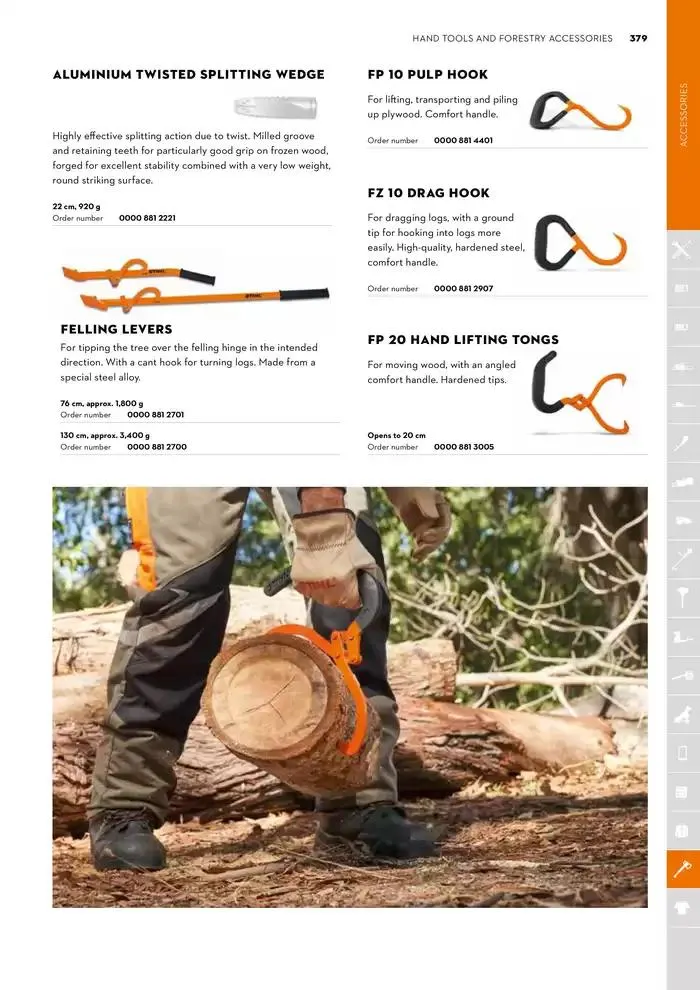 HAND TOOLS AND FORESTRY ACCESSORIES 379

ACCESSORIES

ALUMINIUM TWISTED SPLITTING WEDGE

Highly effective splitting action due to twist. Milled groove and retaining teeth for particularly good grip on frozen wood, forged for excellent stability combined with a very low weight, round striking surface.

22 cm, 920 g
Order number 0000 881 2221

FELLING LEVERS

For tipping the tree over the felling hinge in the intended direction. With a cant hook for turning logs. Made from a special steel alloy.

76 cm, approx. 1,800 g
Order number 0000 881 2701

130 cm, approx. 3,400 g
Order number 0000 881 2700

FP 10 PULP HOOK

For lifting, transporting and piling up plywood. Comfort handle.

Order number 0000 881 4401

FZ 10 DRAG HOOK

For dragging logs, with a ground tip for hooking into logs more easily. High-quality, hardened steel, comfort handle.

Order number 0000 881 2907

FP 20 HAND LIFTING TONGS

For moving wood, with an angled comfort handle. Hardened tips.

Opens to 20 cm
Order number 0000 881 3005